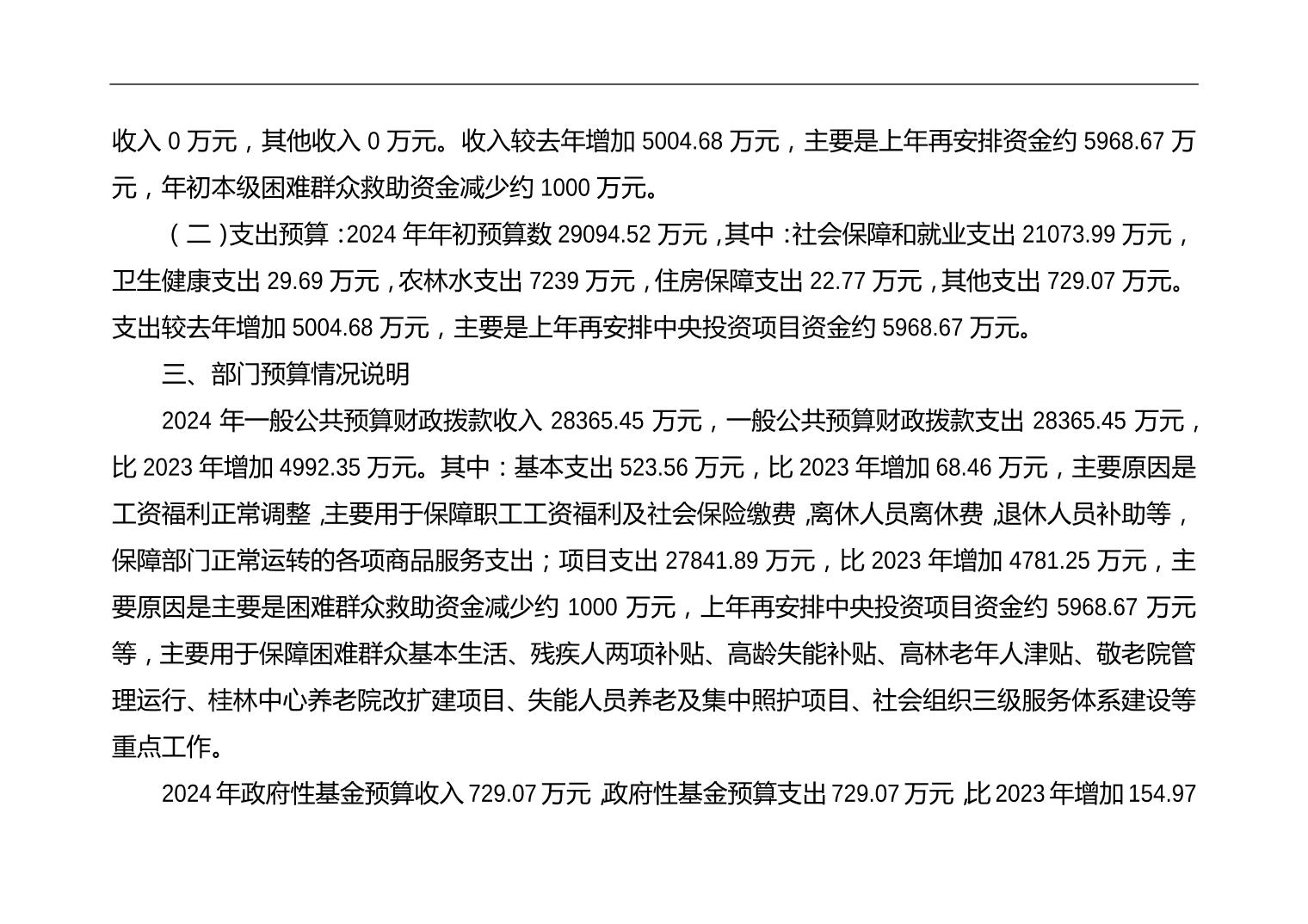 收入 0 万元，其他收入 0 万元。收入较去年增加 5004.68 万元，主要是上年再安排资金约 5968.67 万元，年初本级困难群众救助资金减少约 1000 万元。

（二）支出预算：2024 年年初预算数 29094.52 万元，其中：社会保障和就业支出 21073.99 万元，卫生健康支出 29.69 万元，农林水支出 7239 万元，住房保障支出 22.77 万元，其他支出 729.07 万元。支出较去年增加 5004.68 万元，主要是上年再安排中央投资项目资金约 5968.67 万元。

三、部门预算情况说明

2024 年一般公共预算财政拨款收入 28365.45 万元，一般公共预算财政拨款支出 28365.45 万元，比 2023 年增加 4992.35 万元。其中：基本支出 523.56 万元，比 2023 年增加 68.46 万元，主要原因是工资福利正常调整，主要用于保障职工工资福利及社会保险缴费，离休人员离休费，退休人员补助等，保障部门正常运转的各项商品服务支出；项目支出 27841.89 万元，比 2023 年增加 4781.25 万元，主要原因是主要是困难群众救助资金减少约 1000 万元，上年再安排中央投资项目资金约 5968.67 万元等，主要用于保障困难群众基本生活、残疾人两项补贴、高龄失能补贴、高林老年人津贴、敬老院管理运行、桂林中心养老院改扩建项目、失能人员养老及集中照护项目、社会组织三级服务体系建设等重点工作。

2024 年政府性基金预算收入 729.07 万元，政府性基金预算支出 729.07 万元，比 2023 年增加 154.97